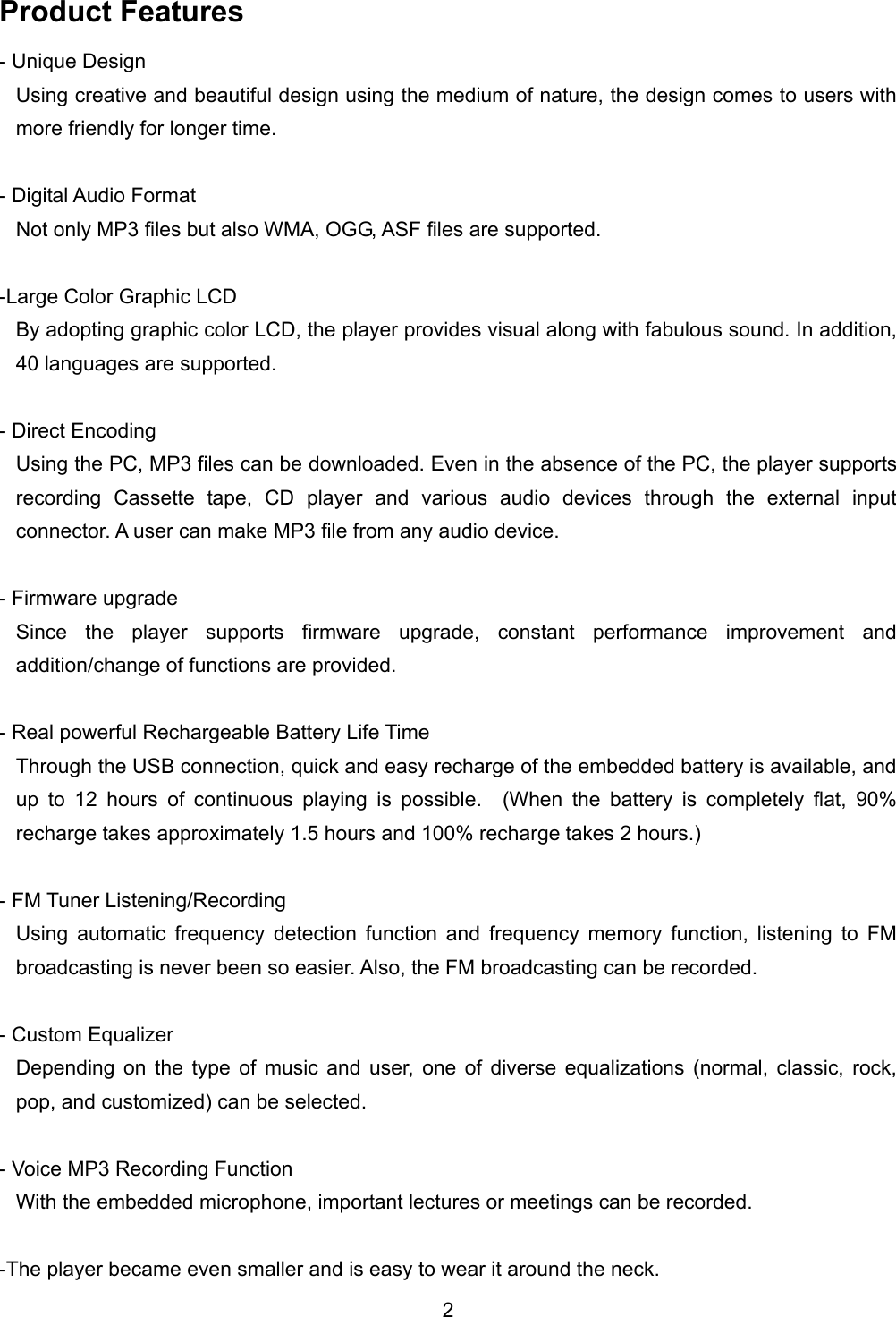 Product Features

- Unique Design
Using creative and beautiful design using the medium of nature, the design comes to users with more friendly for longer time.

- Digital Audio Format
Not only MP3 files but also WMA, OGG, ASF files are supported.

-Large Color Graphic LCD
By adopting graphic color LCD, the player provides visual along with fabulous sound. In addition, 40 languages are supported.

- Direct Encoding
Using the PC, MP3 files can be downloaded. Even in the absence of the PC, the player supports recording Cassette tape, CD player and various audio devices through the external input connector. A user can make MP3 file from any audio device.

- Firmware upgrade
Since the player supports firmware upgrade, constant performance improvement and addition/change of functions are provided.

- Real powerful Rechargeable Battery Life Time
Through the USB connection, quick and easy recharge of the embedded battery is available, and up to 12 hours of continuous playing is possible. (When the battery is completely flat, 90% recharge takes approximately 1.5 hours and 100% recharge takes 2 hours.)

- FM Tuner Listening/Recording
Using automatic frequency detection function and frequency memory function, listening to FM broadcasting is never been so easier. Also, the FM broadcasting can be recorded.

- Custom Equalizer
Depending on the type of music and user, one of diverse equalizations (normal, classic, rock, pop, and customized) can be selected.

- Voice MP3 Recording Function
With the embedded microphone, important lectures or meetings can be recorded.

-The player became even smaller and is easy to wear it around the neck.

2